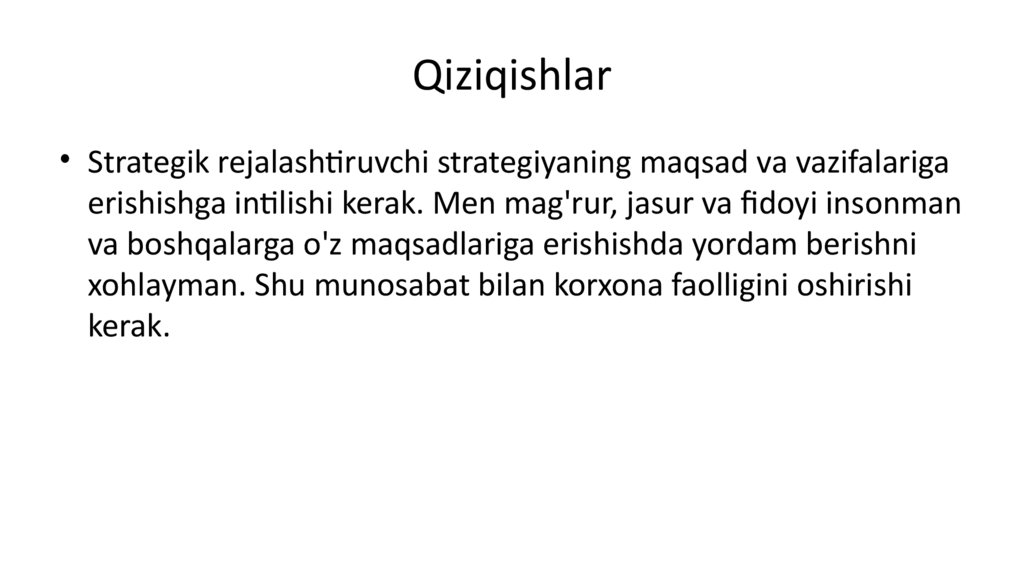 Qiziqishlar

• Strategik rejalashtiruvchi strategiyaning maqsad va vazifalariga erishishga intilishi kerak. Men mag'rur, jasur va fidoyi insonman va boshqalarga o'z maqsadlariga erishishda yordam berishni xohlayman. Shu munosabat bilan korxona faolligini oshirishi kerak.